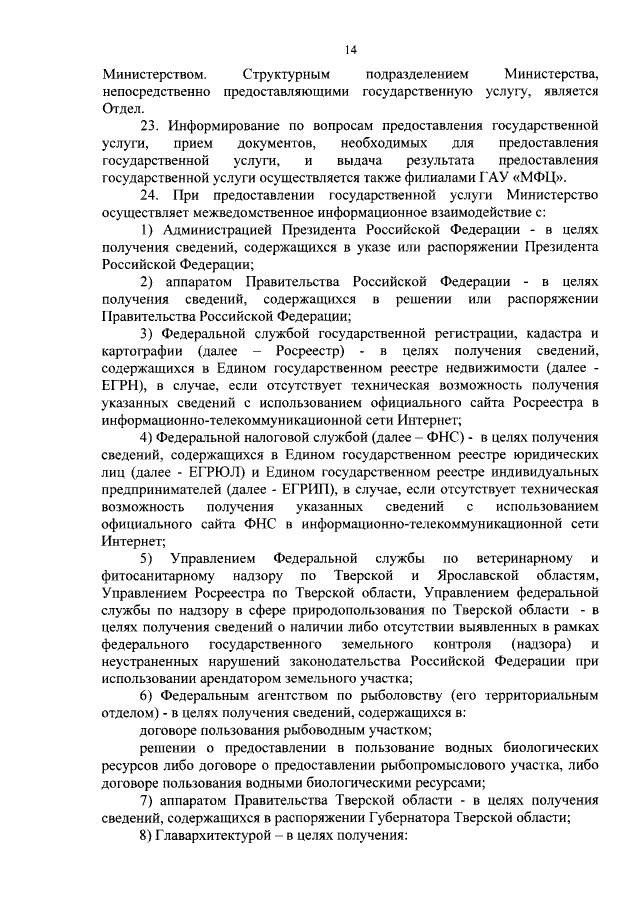 14

Министерством. Структурным подразделением Министерства, непосредственно предоставляющими государственную услугу, является Отдел.

23. Информирование по вопросам предоставления государственной услуги, прием документов, необходимых для предоставления государственной услуги, и выдача результата предоставления государственной услуги осуществляется также филиалами ГАУ «МФЦ».

24. При предоставлении государственной услуги Министерство осуществляет межведомственное информационное взаимодействие с:

1) Администрацией Президента Российской Федерации - в целях получения сведений, содержащихся в указе или распоряжении Президента Российской Федерации;

2) аппаратом Правительства Российской Федерации - в целях получения сведений, содержащихся в решении или распоряжении Правительства Российской Федерации;

3) Федеральной службой государственной регистрации, кадастра и картографии (далее – Росреестр) - в целях получения сведений, содержащихся в Едином государственном реестре недвижимости (далее - ЕГРН), в случае, если отсутствует техническая возможность получения указанных сведений с использованием официального сайта Росреестра в информационно-телекоммуникационной сети Интернет;

4) Федеральной налоговой службой (далее – ФНС) - в целях получения сведений, содержащихся в Едином государственном реестре юридических лиц (далее - ЕГРЮЛ) и Едином государственном реестре индивидуальных предпринимателей (далее - ЕГРИП), в случае, если отсутствует техническая возможность получения указанных сведений с использованием официального сайта ФНС в информационно-телекоммуникационной сети Интернет;

5) Управлением Федеральной службы по ветеринарному и фитосанитарному надзору по Тверской и Ярославской областям, Управлением Росреестра по Тверской области, Управлением федеральной службы по надзору в сфере природопользования по Тверской области - в целях получения сведений о наличии либо отсутствии выявленных в рамках федерального государственного земельного контроля (надзора) и неустраненных нарушений законодательства Российской Федерации при использовании арендатором земельного участка;

6) Федеральным агентством по рыболовству (его территориальным отделом) - в целях получения сведений, содержащихся в:

договоре пользования рыбоводным участком;

решении о предоставлении в пользование водных биологических ресурсов либо договоре о предоставлении рыбопромыслового участка, либо договоре пользования водными биологическими ресурсами;

7) аппаратом Правительства Тверской области - в целях получения сведений, содержащихся в распоряжении Губернатора Тверской области;

8) Главархитектурой – в целях получения: